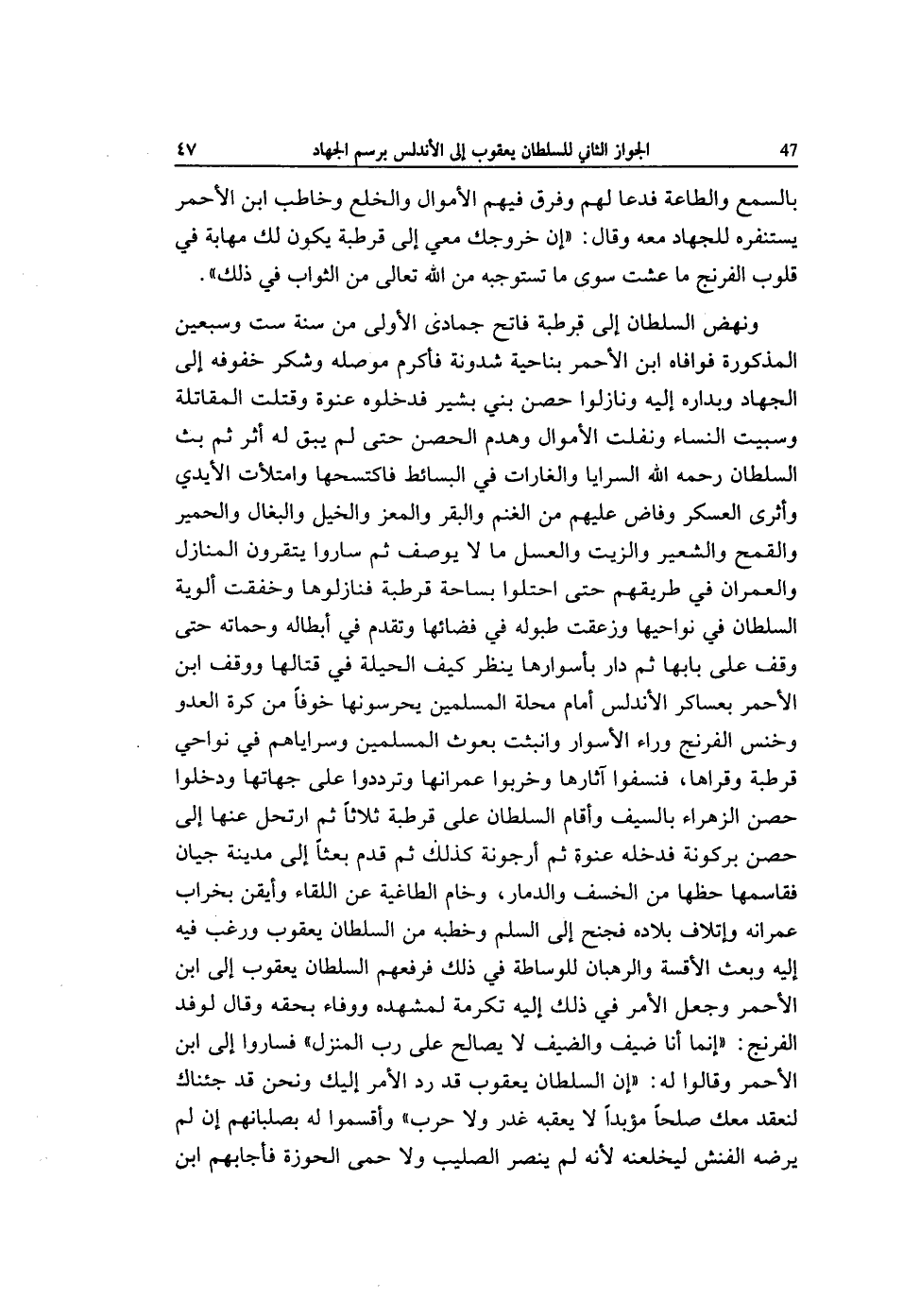 47 الجواز الثاني للسلطان يعقوب إلى الأندلس برسم الجهاد ٤٧

بالسمع والطاعة فدعا لهم وفرق فيهم الأموال والخلع وخاطب ابن الأحمر يستنفره للجهاد معه وقال: «إن خروجك معي إلى قرطبة يكون لك مهابة في قلوب الفرنج ما عشت سوى ما تستوجبه من الله تعالى من الثواب في ذلك».

ونهض السلطان إلى قرطبة فاتح جمادى الأولى من سنة ست وسبعين المذكورة فوافاه ابن الأحمر بناحية شدونة فأكرم موصله وشكر خفوفه إلى الجهاد وبداره إليه ونازلوا حصن بني بشير فدخلوه عنوة وقتلت المقاتلة وسبيت النساء ونفلت الأموال وهدم الحصن حتى لم يبق له أثر ثم بث السلطان رحمه الله السرايا والغارات في البسائط فاكتسحها وامتلأت الأيدي وأثرى العسكر وفاض عليهم من الغنم والبقر والمعز والخيل والبغال والحمير والقمح والشعير والزيت والعسل ما لا يوصف ثم ساروا يتقرون المنازل والعمران في طريقهم حتى احتلوا بساحة قرطبة فنازلوها وخفقت ألوية السلطان في نواحيها وزعقت طبوله في فضائها وتقدم في أبطاله وحماته حتى وقف على بابها ثم دار بأسوارها ينظر كيف الحيلة في قتالها ووقف ابن الأحمر بعساكر الأندلس أمام محلة المسلمين يحرسونها خوفاً من كرة العدو وخنس الفرنج وراء الأسوار وانبثت بعوث المسلمين وسراياهم في نواحي قرطبة وقراها، فنسفوا آثارها وخربوا عمرانها وترددوا على جهاتها ودخلوا حصن الزهراء بالسيف وأقام السلطان على قرطبة ثلاثاً ثم ارتحل عنها إلى حصن بركونة فدخله عنوة ثم أرجونة كذلك ثم قدم بعثاً إلى مدينة جيان فقاسمها حظها من الخسف والدمار، وخام الطاغية عن اللقاء وأيقن بخراب عمرانه وإتلاف بلاده فجنح إلى السلم وخطبه من السلطان يعقوب ورغب فيه إليه وبعث الأقسة والرهبان للوساطة في ذلك فرفعهم السلطان يعقوب إلى ابن الأحمر وجعل الأمر في ذلك إليه تكرمة لمشهده ووفاء بحقه وقال لوفد الفرنج: «إنما أنا ضيف والضيف لا يصالح على رب المنزل» فساروا إلى ابن الأحمر وقالوا له: «إن السلطان يعقوب قد رد الأمر إليك ونحن قد جئناك لنعقد معك صلحاً مؤبداً لا يعقبه غدر ولا حرب» وأقسموا له بصلبانهم إن لم يرضه الفنش ليخلعنه لأنه لم ينصر الصليب ولا حمى الحوزة فأجابهم ابن